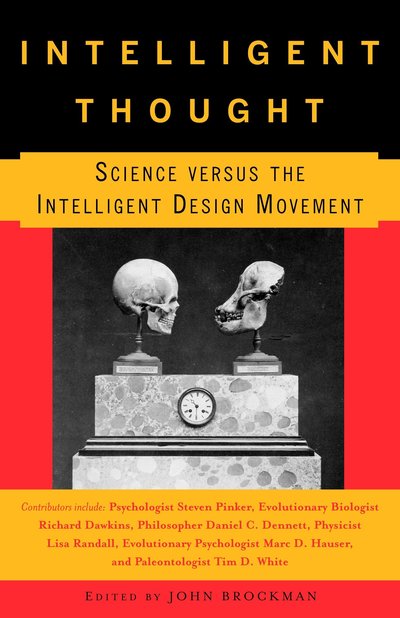 INTELLIGENT THOUGHT

SCIENCE VERSUS THE INTELLIGENT DESIGN MOVEMENT

Contributors include: Psychologist Steven Pinker, Evolutionary Biologist Richard Dawkins, Philosopher Daniel C. Dennett, Physicist Lisa Randall, Evolutionary Psychologist Marc D. Hauser, and Paleontologist Tim D. White

EDITED BY JOHN BROCKMAN